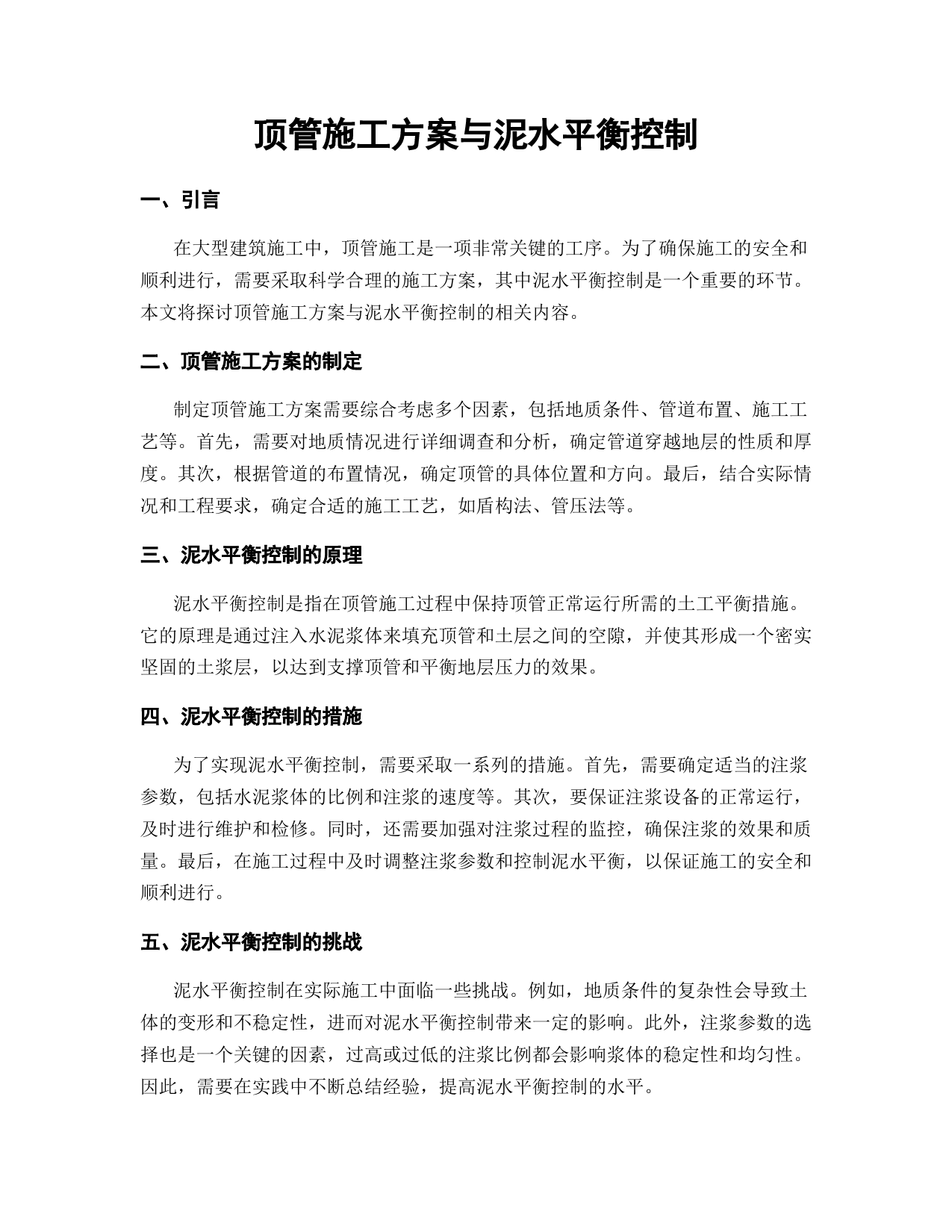 顶管施工方案与泥水平衡控制

一、引言

在大型建筑施工中，顶管施工是一项非常关键的工序。为了确保施工的安全和顺利进行，需要采取科学合理的施工方案，其中泥水平衡控制是一个重要的环节。本文将探讨顶管施工方案与泥水平衡控制的相关内容。

二、顶管施工方案的制定

制定顶管施工方案需要综合考虑多个因素，包括地质条件、管道布置、施工工艺等。首先，需要对地质情况进行详细调查和分析，确定管道穿越地层的性质和厚度。其次，根据管道的布置情况，确定顶管的具体位置和方向。最后，结合实际情况和工程要求，确定合适的施工工艺，如盾构法、管压法等。

三、泥水平衡控制的原理

泥水平衡控制是指在顶管施工过程中保持顶管正常运行所需的土工平衡措施。它的原理是通过注入水泥浆体来填充顶管和土层之间的空隙，并使其形成一个密实坚固的土浆层，以达到支撑顶管和平衡地层压力的效果。

四、泥水平衡控制的措施

为了实现泥水平衡控制，需要采取一系列的措施。首先，需要确定适当的注浆参数，包括水泥浆体的比例和注浆的速度等。其次，要保证注浆设备的正常运行，及时进行维护和检修。同时，还需要加强对注浆过程的监控，确保注浆的效果和质量。最后，在施工过程中及时调整注浆参数和控制泥水平衡，以保证施工的安全和顺利进行。

五、泥水平衡控制的挑战

泥水平衡控制在实际施工中面临一些挑战。例如，地质条件的复杂性会导致土体的变形和不稳定性，进而对泥水平衡控制带来一定的影响。此外，注浆参数的选择也是一个关键的因素，过高或过低的注浆比例都会影响浆体的稳定性和均匀性。因此，需要在实践中不断总结经验，提高泥水平衡控制的水平。